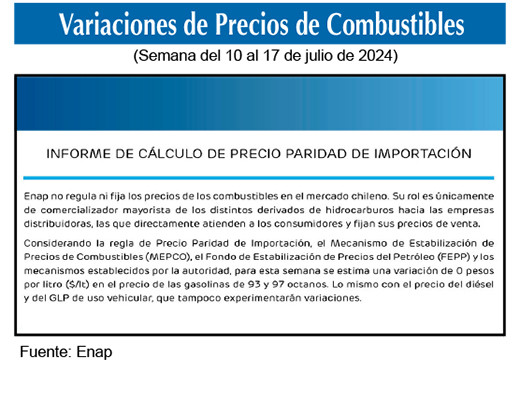 Variaciones de Precios de Combustibles

(Semana del 10 al 17 de julio de 2024)

INFORME DE CÁLCULO DE PRECIO PARIDAD DE IMPORTACIÓN

Enap no regula ni fija los precios de los combustibles en el mercado chileno. Su rol es únicamente de comercializador mayorista de los distintos derivados de hidrocarburos hacia las empresas distribuidoras, las que directamente atienden a los consumidores y fijan sus precios de venta.

Considerando la regla de Precio Paridad de Importación, el Mecanismo de Estabilización de Precios de Combustibles (MEPCO), el Fondo de Estabilización de Precios del Petróleo (FEPP) y los mecanismos establecidos por la autoridad, para esta semana se estima una variación de 0 pesos por litro ($/lt) en el precio de las gasolinas de 93 y 97 octanos. Lo mismo con el precio del diésel y del GLP de uso vehicular, que tampoco experimentarán variaciones.

Fuente: Enap